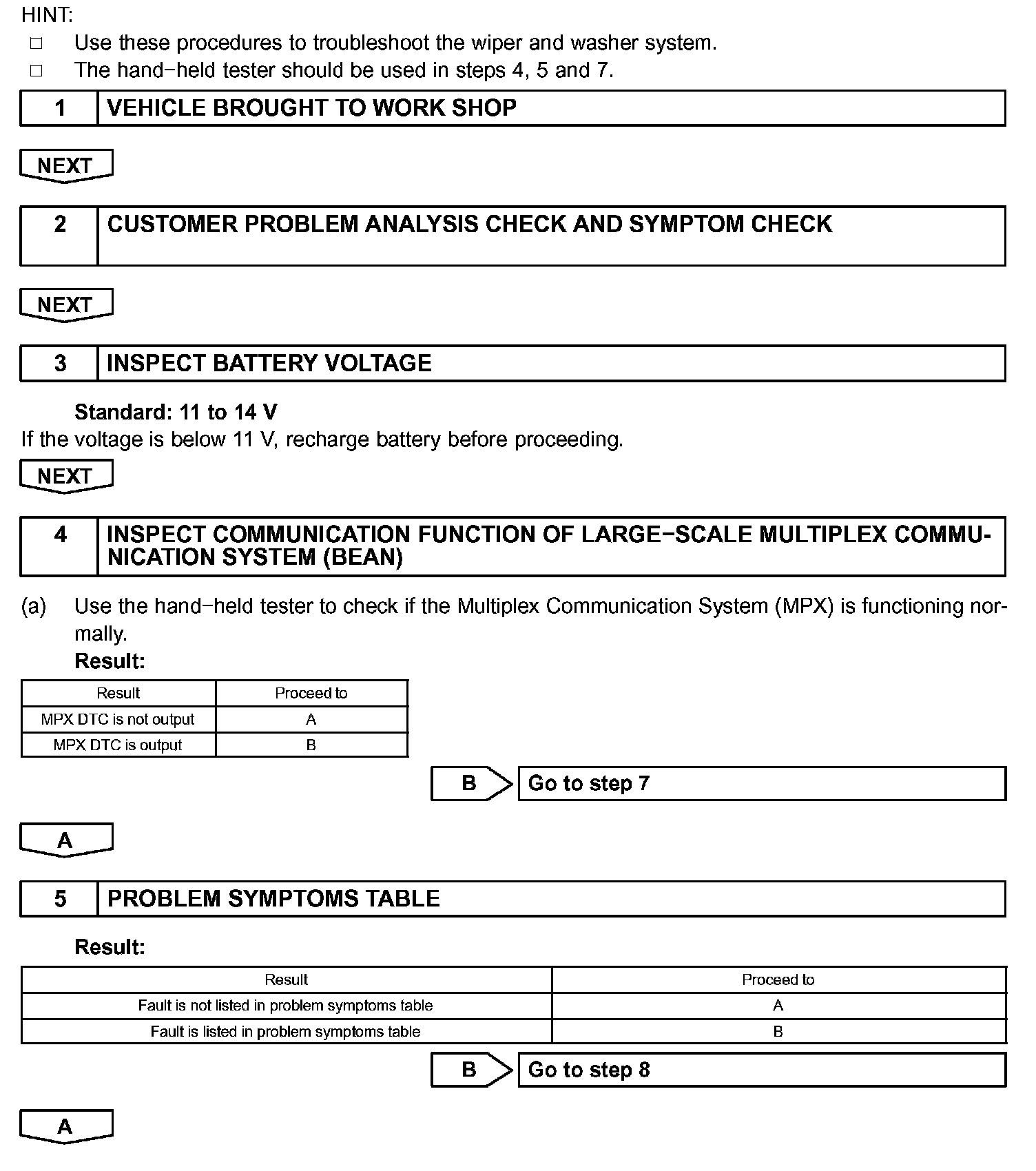 HINT:
□ Use these procedures to troubleshoot the wiper and washer system.
□ The hand−held tester should be used in steps 4, 5 and 7.

1 VEHICLE BROUGHT TO WORK SHOP

NEXT

2 CUSTOMER PROBLEM ANALYSIS CHECK AND SYMPTOM CHECK

NEXT

3 INSPECT BATTERY VOLTAGE

Standard: 11 to 14 V
If the voltage is below 11 V, recharge battery before proceeding.

NEXT

4 INSPECT COMMUNICATION FUNCTION OF LARGE−SCALE MULTIPLEX COMMUNICATION SYSTEM (BEAN)

(a) Use the hand−held tester to check if the Multiplex Communication System (MPX) is functioning normally.
Result:

| Result | Proceed to |
|---|---|
| MPX DTC is not output | A |
| MPX DTC is output | B |

B Go to step 7

A

5 PROBLEM SYMPTOMS TABLE

Result:

| Result | Proceed to |
|---|---|
| Fault is not listed in problem symptoms table | A |
| Fault is listed in problem symptoms table | B |

B Go to step 8

A